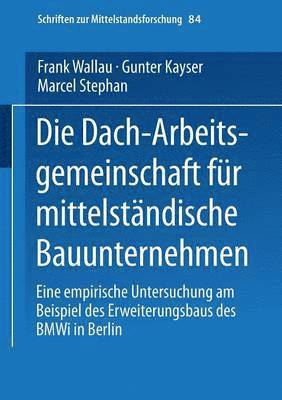 Schriften zur Mittelstandsforschung 84

Frank Wallau · Gunter Kayser
Marcel Stephan

Die Dach-Arbeitsgemeinschaft für mittelständische Bauunternehmen

Eine empirische Untersuchung am Beispiel des Erweiterungsbaus des BMWi in Berlin